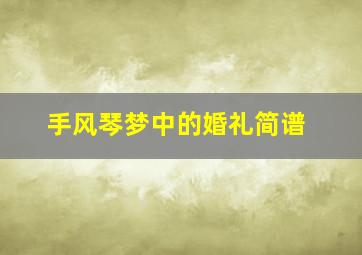 手风琴梦中的婚礼简谱